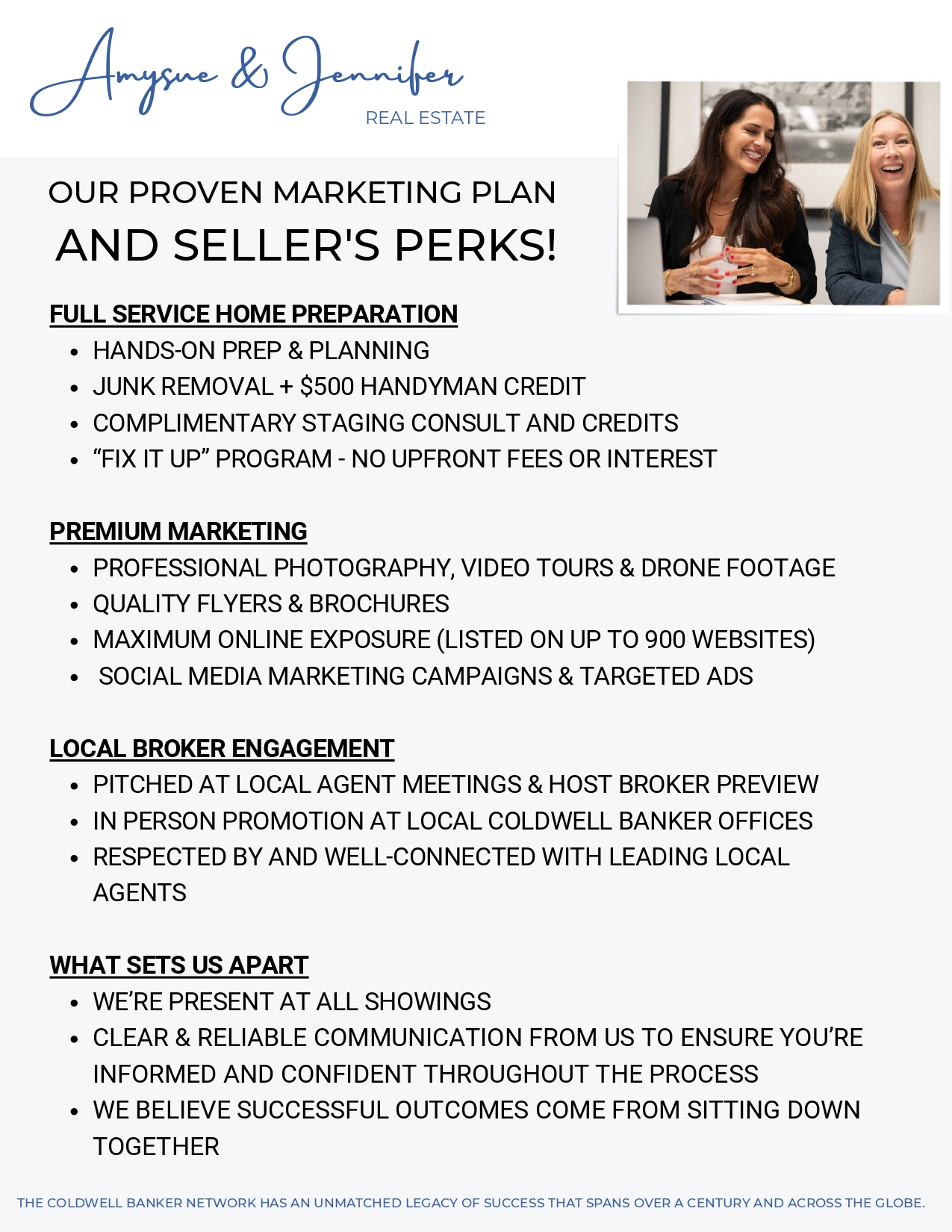 Amysue & Jennifer
REAL ESTATE

OUR PROVEN MARKETING PLAN
AND SELLER'S PERKS!

FULL SERVICE HOME PREPARATION
• HANDS-ON PREP & PLANNING
• JUNK REMOVAL + $500 HANDYMAN CREDIT
• COMPLIMENTARY STAGING CONSULT AND CREDITS
• "FIX IT UP" PROGRAM - NO UPFRONT FEES OR INTEREST

PREMIUM MARKETING
• PROFESSIONAL PHOTOGRAPHY, VIDEO TOURS & DRONE FOOTAGE
• QUALITY FLYERS & BROCHURES
• MAXIMUM ONLINE EXPOSURE (LISTED ON UP TO 900 WEBSITES)
• SOCIAL MEDIA MARKETING CAMPAIGNS & TARGETED ADS

LOCAL BROKER ENGAGEMENT
• PITCHED AT LOCAL AGENT MEETINGS & HOST BROKER PREVIEW
• IN PERSON PROMOTION AT LOCAL COLDWELL BANKER OFFICES
• RESPECTED BY AND WELL-CONNECTED WITH LEADING LOCAL AGENTS

WHAT SETS US APART
• WE'RE PRESENT AT ALL SHOWINGS
• CLEAR & RELIABLE COMMUNICATION FROM US TO ENSURE YOU'RE INFORMED AND CONFIDENT THROUGHOUT THE PROCESS
• WE BELIEVE SUCCESSFUL OUTCOMES COME FROM SITTING DOWN TOGETHER

THE COLDWELL BANKER NETWORK HAS AN UNMATCHED LEGACY OF SUCCESS THAT SPANS OVER A CENTURY AND ACROSS THE GLOBE.